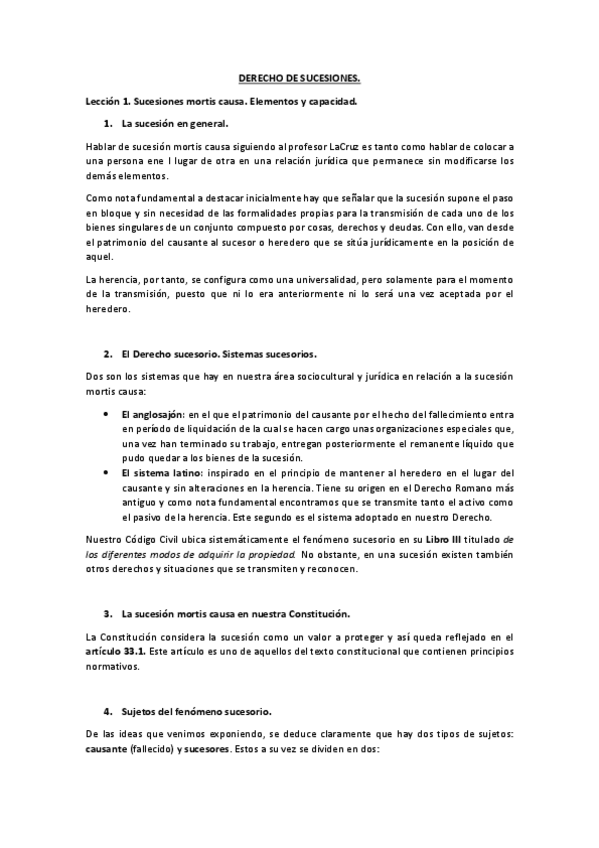 DERECHO DE SUCESIONES.

Lección 1. Sucesiones mortis causa. Elementos y capacidad.

1. La sucesión en general.

Hablar de sucesión mortis causa siguiendo al profesor LaCruz es tanto como hablar de colocar a una persona ene l lugar de otra en una relación jurídica que permanece sin modificarse los demás elementos.

Como nota fundamental a destacar inicialmente hay que señalar que la sucesión supone el paso en bloque y sin necesidad de las formalidades propias para la transmisión de cada uno de los bienes singulares de un conjunto compuesto por cosas, derechos y deudas. Con ello, van desde el patrimonio del causante al sucesor o heredero que se sitúa jurídicamente en la posición de aquel.

La herencia, por tanto, se configura como una universalidad, pero solamente para el momento de la transmisión, puesto que ni lo era anteriormente ni lo será una vez aceptada por el heredero.

2. El Derecho sucesorio. Sistemas sucesorios.

Dos son los sistemas que hay en nuestra área sociocultural y jurídica en relación a la sucesión mortis causa:

• El anglosajón: en el que el patrimonio del causante por el hecho del fallecimiento entra en período de liquidación de la cual se hacen cargo unas organizaciones especiales que, una vez han terminado su trabajo, entregan posteriormente el remanente líquido que pudo quedar a los bienes de la sucesión.
• El sistema latino: inspirado en el principio de mantener al heredero en el lugar del causante y sin alteraciones en la herencia. Tiene su origen en el Derecho Romano más antiguo y como nota fundamental encontramos que se transmite tanto el activo como el pasivo de la herencia. Este segundo es el sistema adoptado en nuestro Derecho.

Nuestro Código Civil ubica sistemáticamente el fenómeno sucesorio en su Libro III titulado de los diferentes modos de adquirir la propiedad. No obstante, en una sucesión existen también otros derechos y situaciones que se transmiten y reconocen.

3. La sucesión mortis causa en nuestra Constitución.

La Constitución considera la sucesión como un valor a proteger y así queda reflejado en el artículo 33.1. Este artículo es uno de aquellos del texto constitucional que contienen principios normativos.

4. Sujetos del fenómeno sucesorio.

De las ideas que venimos exponiendo, se deduce claramente que hay dos tipos de sujetos: causante (fallecido) y sucesores. Estos a su vez se dividen en dos: